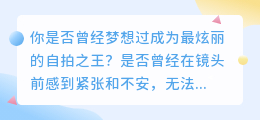 你是否曾经梦想过成为最炫丽的自拍之王？是否曾经在镜头前感到紧张和不安，无法...